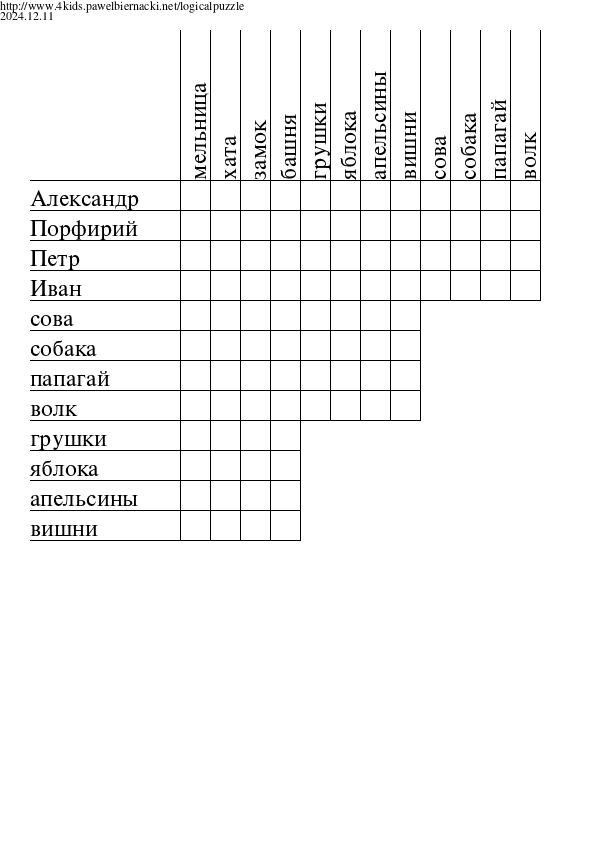 http://www.4kids.pawelbiernacki.net/logicalpuzzle
2024.12.11

| | мельница | хата | замок | башня | грушки | яблока | апельсины | вишни | сова | собака | папагай | волк |
|---|---|---|---|---|---|---|---|---|---|---|---|---|
| Александр | | | | | | | | | | | | |
| Порфирий | | | | | | | | | | | | |
| Петр | | | | | | | | | | | | |
| Иван | | | | | | | | | | | | |
| сова | | | | | | | | | | | | |
| собака | | | | | | | | | | | | |
| папагай | | | | | | | | | | | | |
| волк | | | | | | | | | | | | |
| грушки | | | | | | | | | | | | |
| яблока | | | | | | | | | | | | |
| апельсины | | | | | | | | | | | | |
| вишни | | | | | | | | | | | | |